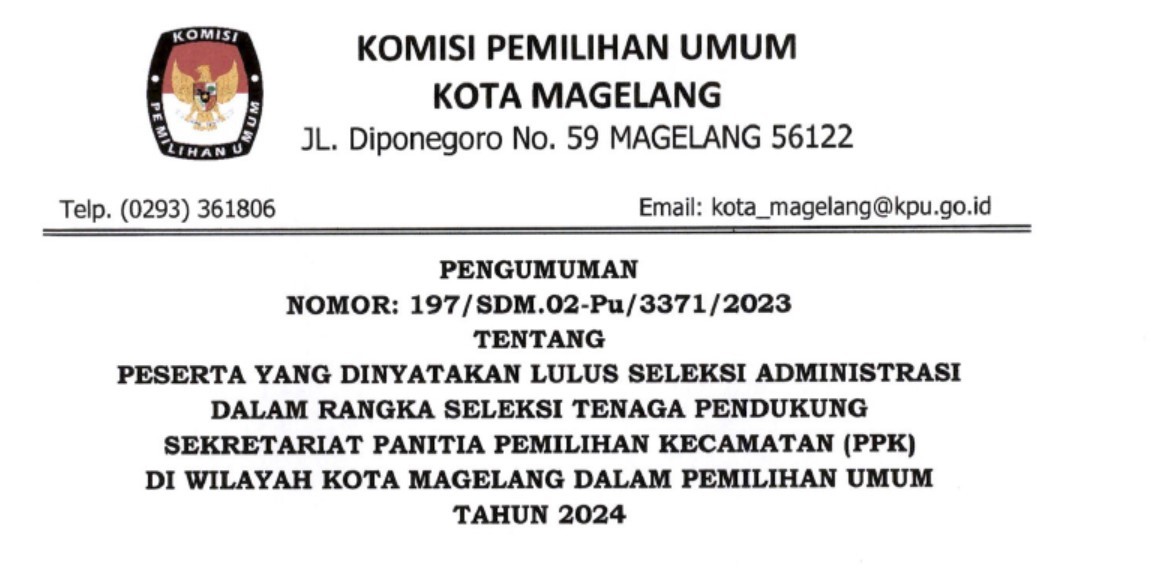 KOMISI
PEMILIHAN UMUM

KOMISI PEMILIHAN UMUM
KOTA MAGELANG
JL. Diponegoro No. 59 MAGELANG 56122

Telp. (0293) 361806

Email: kota_magelang@kpu.go.id

PENGUMUMAN
NOMOR: 197/SDM.02-Pu/3371/2023
TENTANG
PESERTA YANG DINYATAKAN LULUS SELEKSI ADMINISTRASI
DALAM RANGKA SELEKSI TENAGA PENDUKUNG
SEKRETARIAT PANITIA PEMILIHAN KECAMATAN (PPK)
DI WILAYAH KOTA MAGELANG DALAM PEMILIHAN UMUM
TAHUN 2024